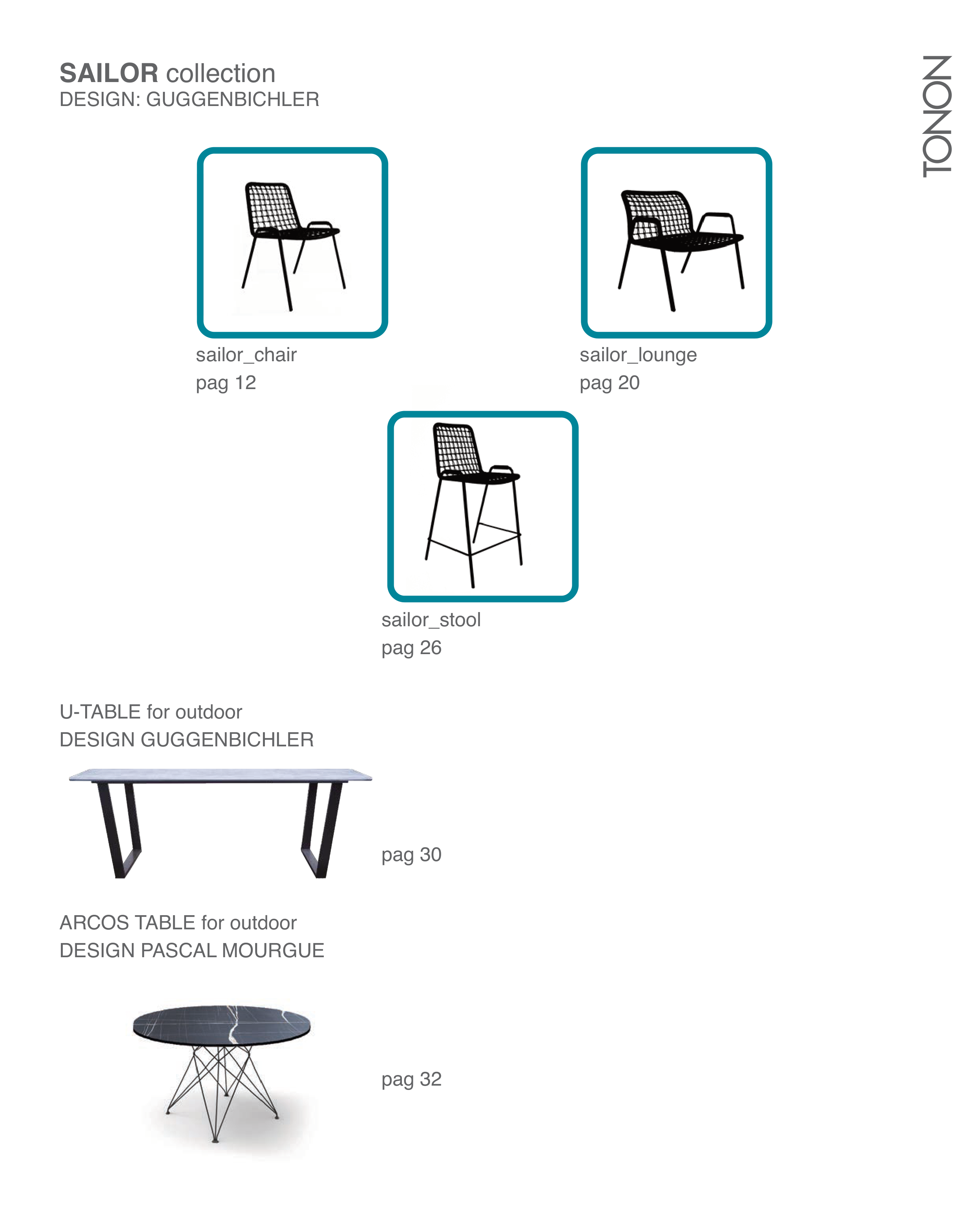 SAILOR collection
DESIGN: GUGGENBICHLER

TONON

sailor_chair
pag 12

sailor_lounge
pag 20

sailor_stool
pag 26

U-TABLE for outdoor
DESIGN GUGGENBICHLER

pag 30

ARCOS TABLE for outdoor
DESIGN PASCAL MOURGUE

pag 32